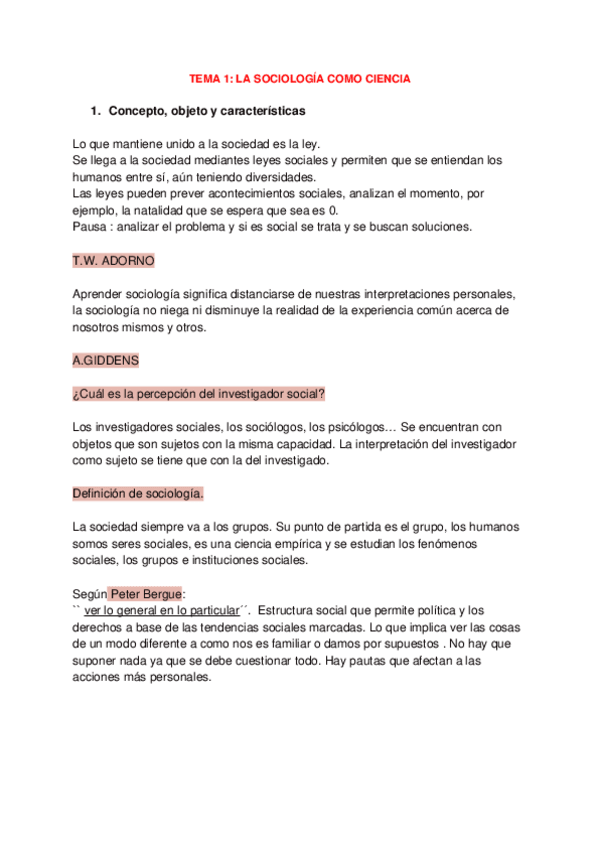 TEMA 1: LA SOCIOLOGÍA COMO CIENCIA

1. Concepto, objeto y características

Lo que mantiene unido a la sociedad es la ley.
Se llega a la sociedad mediantes leyes sociales y permiten que se entiendan los humanos entre sí, aún teniendo diversidades.
Las leyes pueden prever acontecimientos sociales, analizan el momento, por ejemplo, la natalidad que se espera que sea es 0.
Pausa : analizar el problema y si es social se trata y se buscan soluciones.

T.W. ADORNO

Aprender sociología significa distanciarse de nuestras interpretaciones personales, la sociología no niega ni disminuye la realidad de la experiencia común acerca de nosotros mismos y otros.

A.GIDDENS

¿Cuál es la percepción del investigador social?

Los investigadores sociales, los sociólogos, los psicólogos… Se encuentran con objetos que son sujetos con la misma capacidad. La interpretación del investigador como sujeto se tiene que con la del investigado.

Definición de sociología.

La sociedad siempre va a los grupos. Su punto de partida es el grupo, los humanos somos seres sociales, es una ciencia empírica y se estudian los fenómenos sociales, los grupos e instituciones sociales.

Según Peter Bergue:
`` ver lo general en lo particular´´. Estructura social que permite política y los derechos a base de las tendencias sociales marcadas. Lo que implica ver las cosas de un modo diferente a como nos es familiar o damos por supuestos . No hay que suponer nada ya que se debe cuestionar todo. Hay pautas que afectan a las acciones más personales.